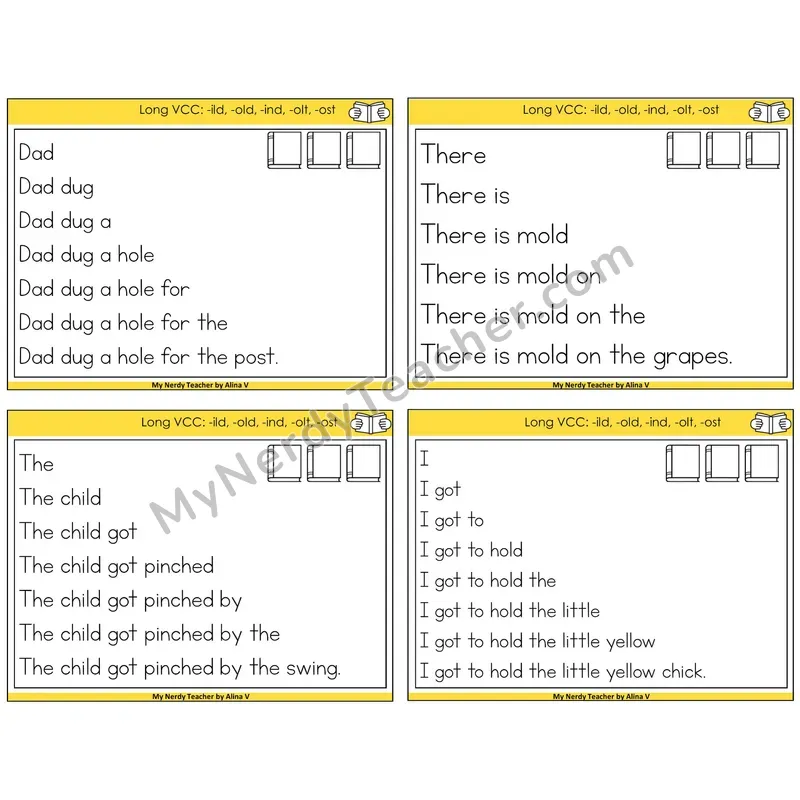 Long VCC: -ild, -old, -ind, -olt, -ost

Dad
Dad dug
Dad dug a
Dad dug a hole
Dad dug a hole for
Dad dug a hole for the
Dad dug a hole for the post.

My Nerdy Teacher by Alina V

Long VCC: -ild, -old, -ind, -olt, -ost

There
There is
There is mold
There is mold on
There is mold on the
There is mold on the grapes.

My Nerdy Teacher by Alina V

Long VCC: -ild, -old, -ind, -olt, -ost

The
The child
The child got
The child got pinched
The child got pinched by
The child got pinched by the
The child got pinched by the swing.

My Nerdy Teacher by Alina V

Long VCC: -ild, -old, -ind, -olt, -ost

I
I got
I got to
I got to hold
I got to hold the
I got to hold the little
I got to hold the little yellow
I got to hold the little yellow chick.

My Nerdy Teacher by Alina V

MyNerdyTeacher.com